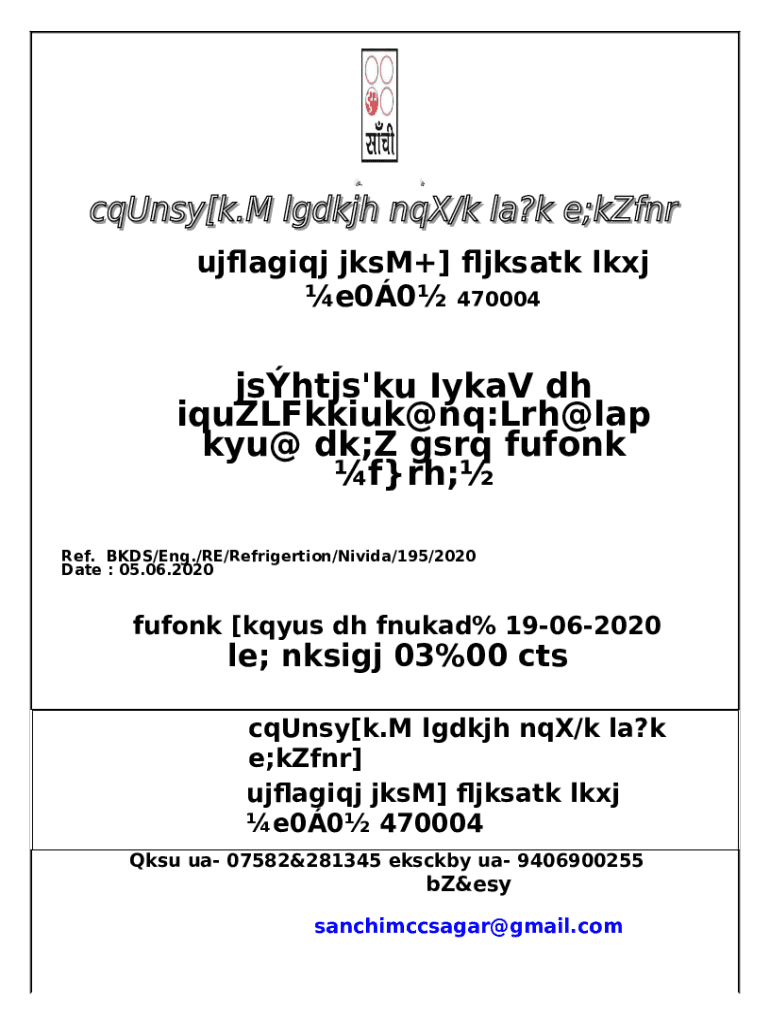 साँची

cqUnsy[k.M lgdkjh nqX/k la?k e;kZfnr

ujflagiqj jksM+] fljksatk lkxj ¼e0Á0½ 470004

jsÝhtjs'ku IykaV dh iquZLFkkiuk@nq:Lrh@lap kyu@ dk;Z gsrq fufonk ¼f}rh;½

Ref. BKDS/Eng./RE/Refrigertion/Nivida/195/2020
Date : 05.06.2020

fufonk [kqyus dh fnukad% 19-06-2020
le; nksigj 03%00 cts

cqUnsy[k.M lgdkjh nqX/k la?k e;kZfnr]
ujflagiqj jksM] fljksatk lkxj ¼e0Á0½ 470004

Qksu ua- 07582&281345 eksckby ua- 9406900255
bZ&esy

sanchimccsagar@gmail.com